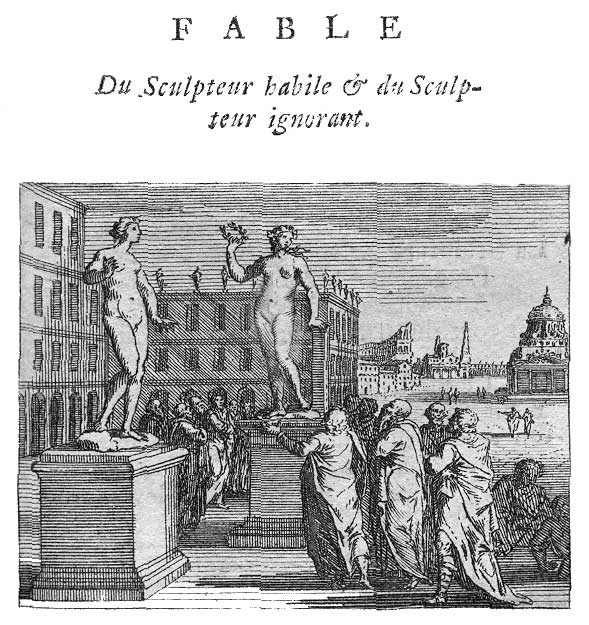 FABLE

Du Sculpteur habile & du Sculpteur ignorant.